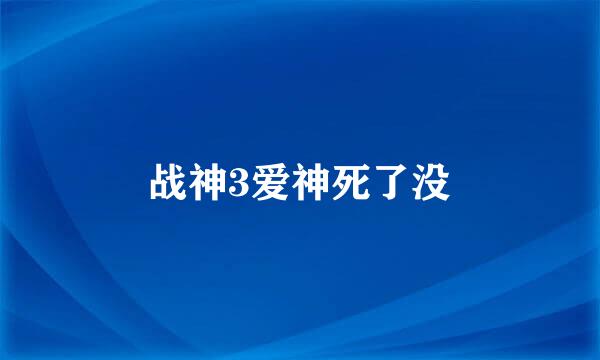 战神3爱神死了没